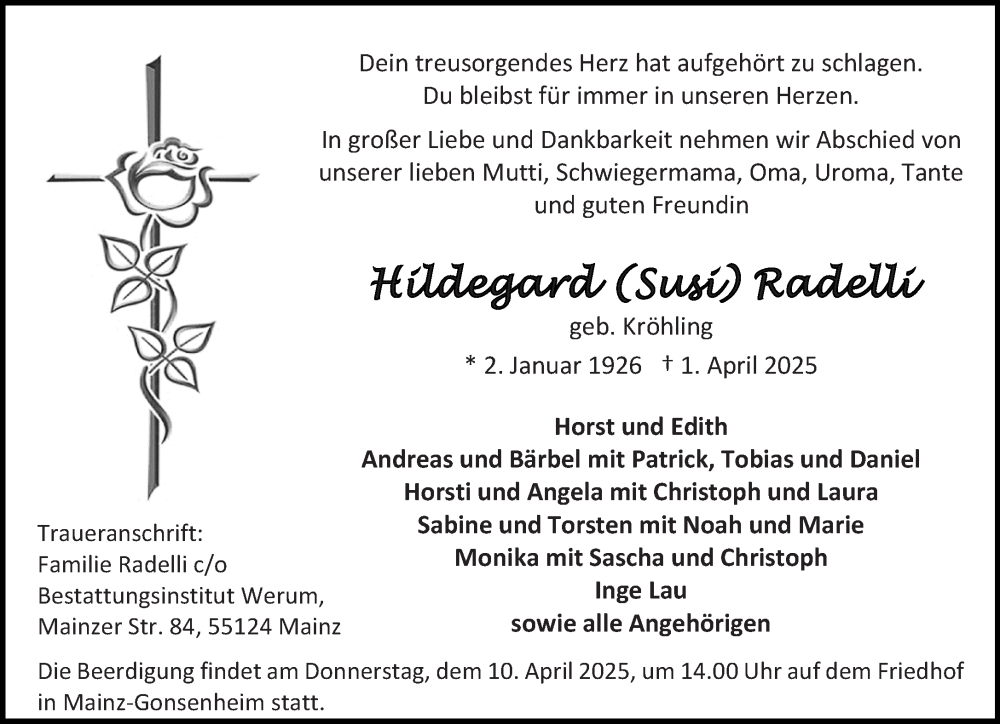 Dein treusorgendes Herz hat aufgehört zu schlagen.
Du bleibst für immer in unseren Herzen.

In großer Liebe und Dankbarkeit nehmen wir Abschied von unserer lieben Mutti, Schwiegermama, Oma, Uroma, Tante und guten Freundin

Hildegard (Susi) Radelli

geb. Kröhling

* 2. Januar 1926 † 1. April 2025

Horst und Edith
Andreas und Bärbel mit Patrick, Tobias und Daniel
Horsti und Angela mit Christoph und Laura
Sabine und Torsten mit Noah und Marie
Monika mit Sascha und Christoph
Inge Lau
sowie alle Angehörigen

Traueranschrift:
Familie Radelli c/o
Bestattungsinstitut Werum,
Mainzer Str. 84, 55124 Mainz

Die Beerdigung findet am Donnerstag, dem 10. April 2025, um 14.00 Uhr auf dem Friedhof in Mainz-Gonsenheim statt.